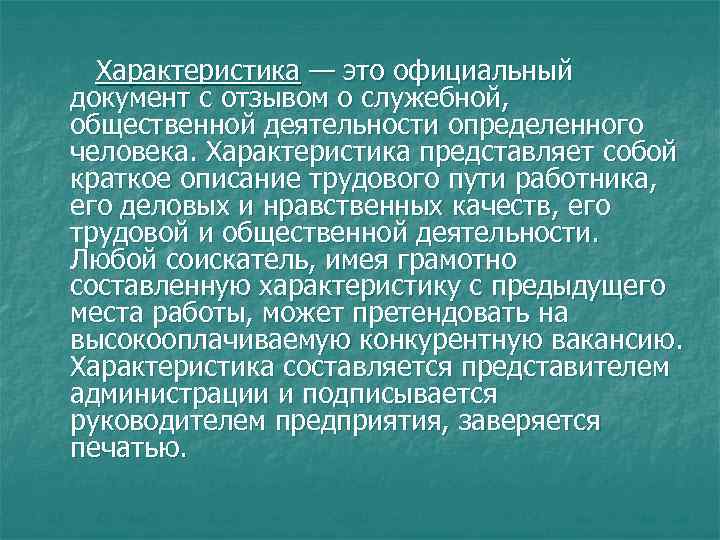 Характеристика — это официальный документ с отзывом о служебной, общественной деятельности определенного человека. Характеристика представляет собой краткое описание трудового пути работника, его деловых и нравственных качеств, его трудовой и общественной деятельности. Любой соискатель, имея грамотно составленную характеристику с предыдущего места работы, может претендовать на высокооплачиваемую конкурентную вакансию. Характеристика составляется представителем администрации и подписывается руководителем предприятия, заверяется печатью.